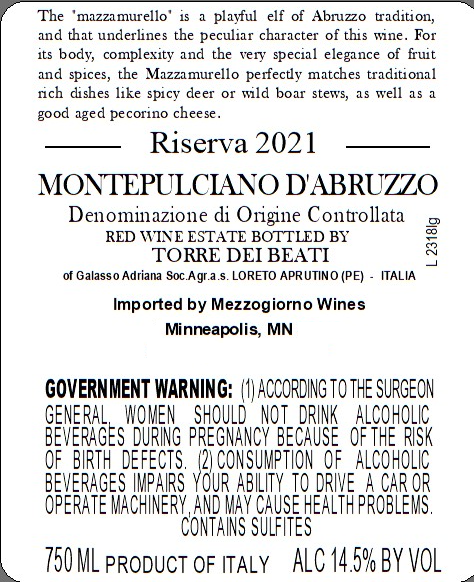 The 'mazzamurello' is a playful elf of Abruzzo tradition, and that underlines the peculiar character of this wine. For its body, complexity and the very special elegance of fruit and spices, the Mazzamurello perfectly matches traditional rich dishes like spicy deer or wild boar stews, as well as a good aged pecorino cheese.

Riserva 2021

MONTEPULCIANO D'ABRUZZO

Denominazione di Origine Controllata
RED WINE ESTATE BOTTLED BY
TORRE DEI BEATI
of Galasso Adriana Soc.Agr.a.s. LORETO APRUTINO (PE) - ITALIA

L 2318lg

Imported by Mezzogiorno Wines
Minneapolis, MN

GOVERNMENT WARNING: (1) ACCORDING TO THE SURGEON GENERAL, WOMEN SHOULD NOT DRINK ALCOHOLIC BEVERAGES DURING PREGNANCY BECAUSE OF THE RISK OF BIRTH DEFECTS. (2) CONSUMPTION OF ALCOHOLIC BEVERAGES IMPAIRS YOUR ABILITY TO DRIVE A CAR OR OPERATE MACHINERY, AND MAY CAUSE HEALTH PROBLEMS.
CONTAINS SULFITES

750 ML PRODUCT OF ITALY ALC 14.5% BY VOL